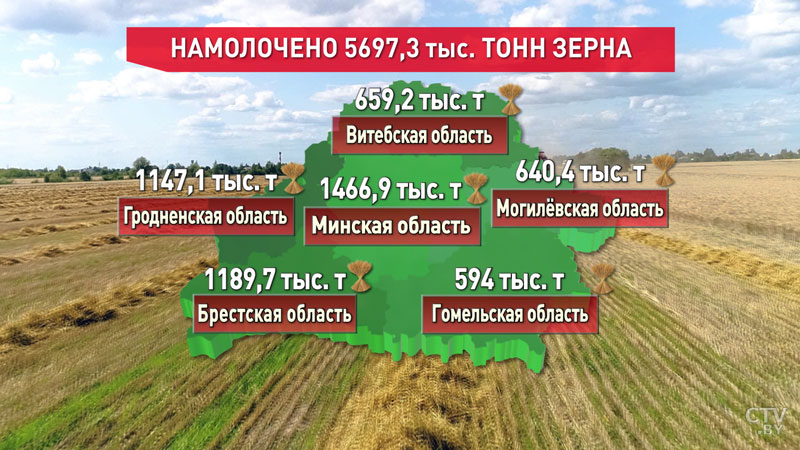 НАМОЛОЧЕНО 5697,3 тыс. ТОНН ЗЕРНА

659,2 тыс. т
Витебская область

1147,1 тыс. т
Гродненская область

1466,9 тыс. т
Минская область

640,4 тыс. т
Могилёвская область

1189,7 тыс. т
Брестская область

594 тыс. т
Гомельская область

CTV.BY